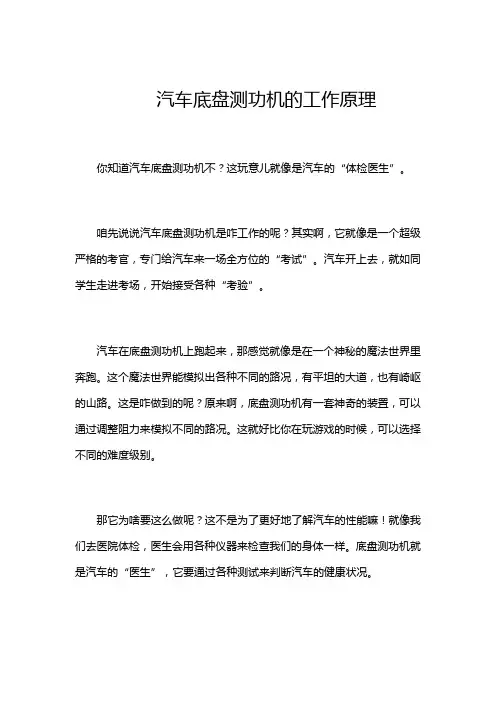 汽车底盘测功机的工作原理

你知道汽车底盘测功机不？这玩意儿就像是汽车的“体检医生”。

咱先说说汽车底盘测功机是咋工作的呢？其实啊，它就像是一个超级严格的考官，专门给汽车来一场全方位的“考试”。汽车开上去，就如同学生走进考场，开始接受各种“考验”。

汽车在底盘测功机上跑起来，那感觉就像是在一个神秘的魔法世界里奔跑。这个魔法世界能模拟出各种不同的路况，有平坦的大道，也有崎岖的山路。这是咋做到的呢？原来啊，底盘测功机有一套神奇的装置，可以通过调整阻力来模拟不同的路况。这就好比你在玩游戏的时候，可以选择不同的难度级别。

那它为啥要这么做呢？这不是为了更好地了解汽车的性能嘛！就像我们去医院体检，医生会用各种仪器来检查我们的身体一样。底盘测功机就是汽车的“医生”，它要通过各种测试来判断汽车的健康状况。